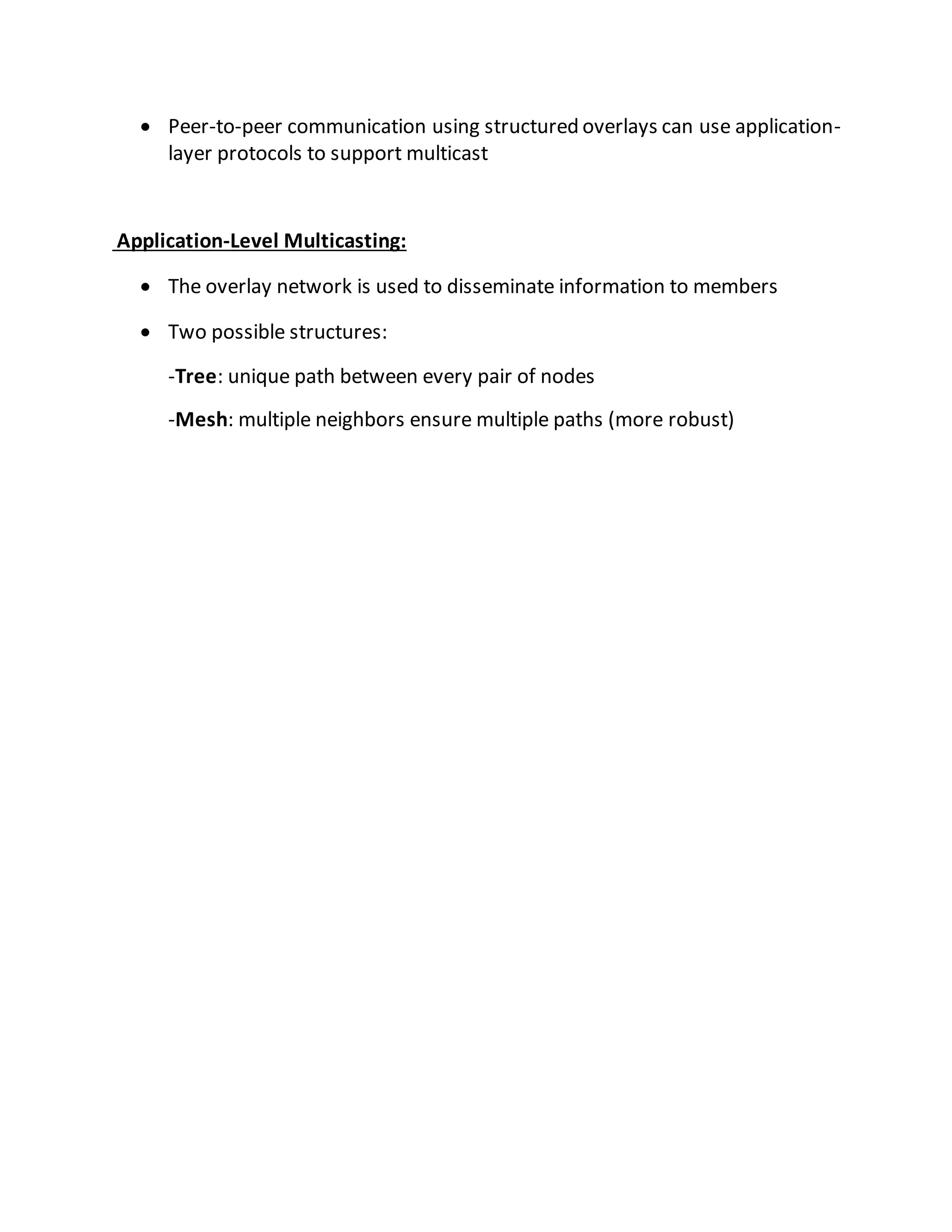 • Peer-to-peer communication using structured overlays can use application-layer protocols to support multicast

Application-Level Multicasting:

• The overlay network is used to disseminate information to members

• Two possible structures:

-Tree: unique path between every pair of nodes

-Mesh: multiple neighbors ensure multiple paths (more robust)